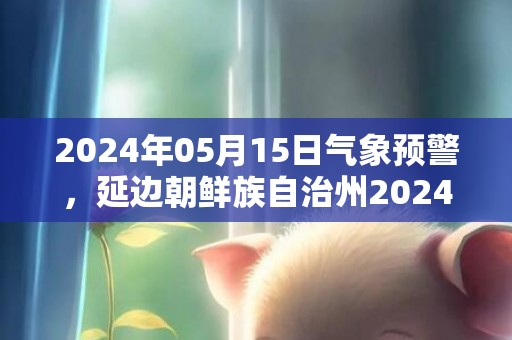 2024年05月15日气象预警，延边朝鲜族自治州2024